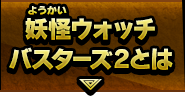 ようかい
妖怪ウォッチ
バスターズ2とは